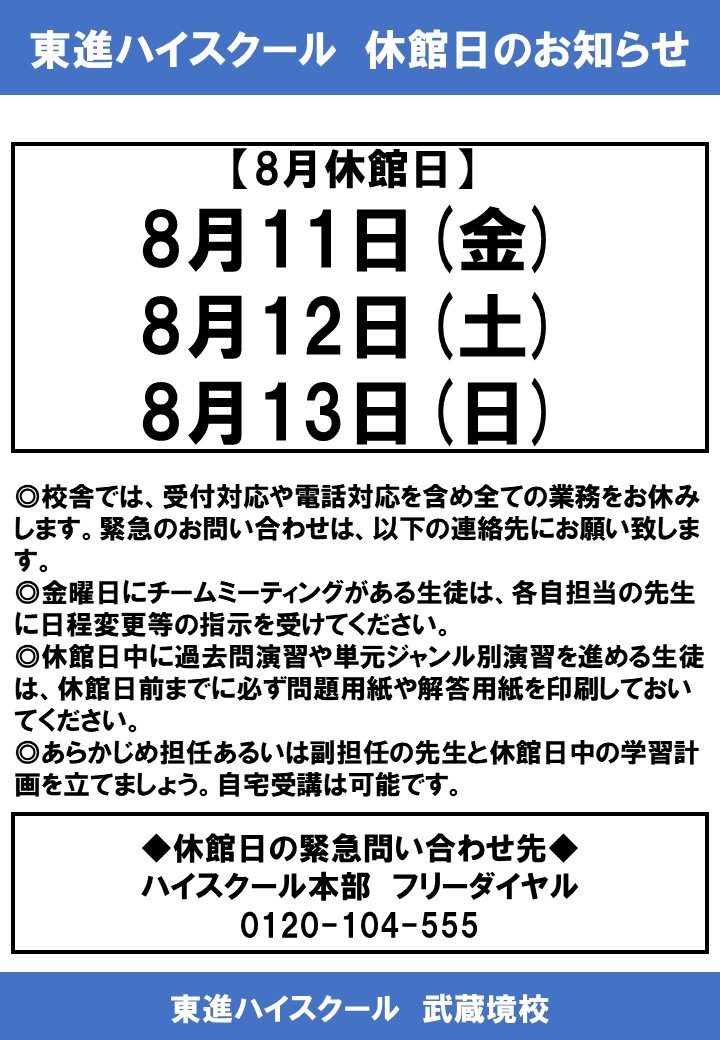 東進ハイスクール 休館日のお知らせ

【8月休館日】
8月11日（金）
8月12日（土）
8月13日（日）

◎校舎では、受付対応や電話対応を含め全ての業務をお休みします。緊急のお問い合わせは、以下の連絡先にお願い致します。
◎金曜日にチームミーティングがある生徒は、各自担当の先生に日程変更等の指示を受けてください。
◎休館日中に過去問演習や単元ジャンル別演習を進める生徒は、休館日前までに必ず問題用紙や解答用紙を印刷しておいてください。
◎あらかじめ担任あるいは副担任の先生と休館日中の学習計画を立てましょう。自宅受講は可能です。

◆休館日の緊急問い合わせ先◆
ハイスクール本部 フリーダイヤル
0120-104-555

東進ハイスクール 武蔵境校